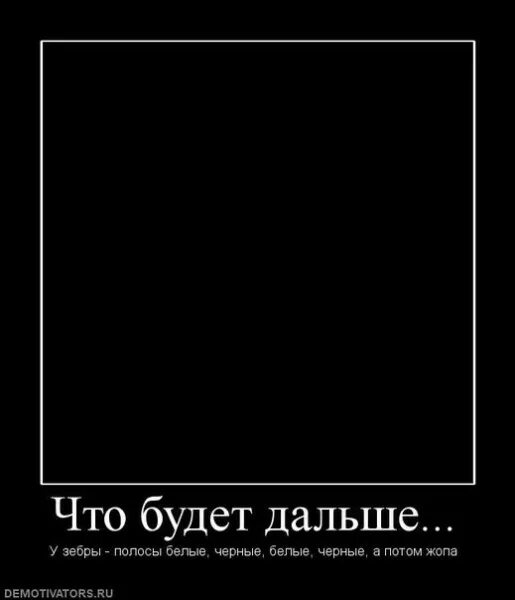 Что будет дальше...

У зебры - полосы белые, черные, белые, черные, а потом жопа

DEMOTIVATORS.RU